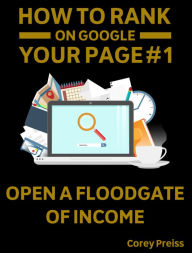 HOW TO RANK
ON GOOGLE
YOUR PAGE #1

OPEN A FLOODGATE OF INCOME

Corey Preiss